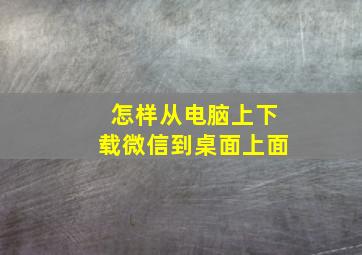 怎样从电脑上下载微信到桌面上面